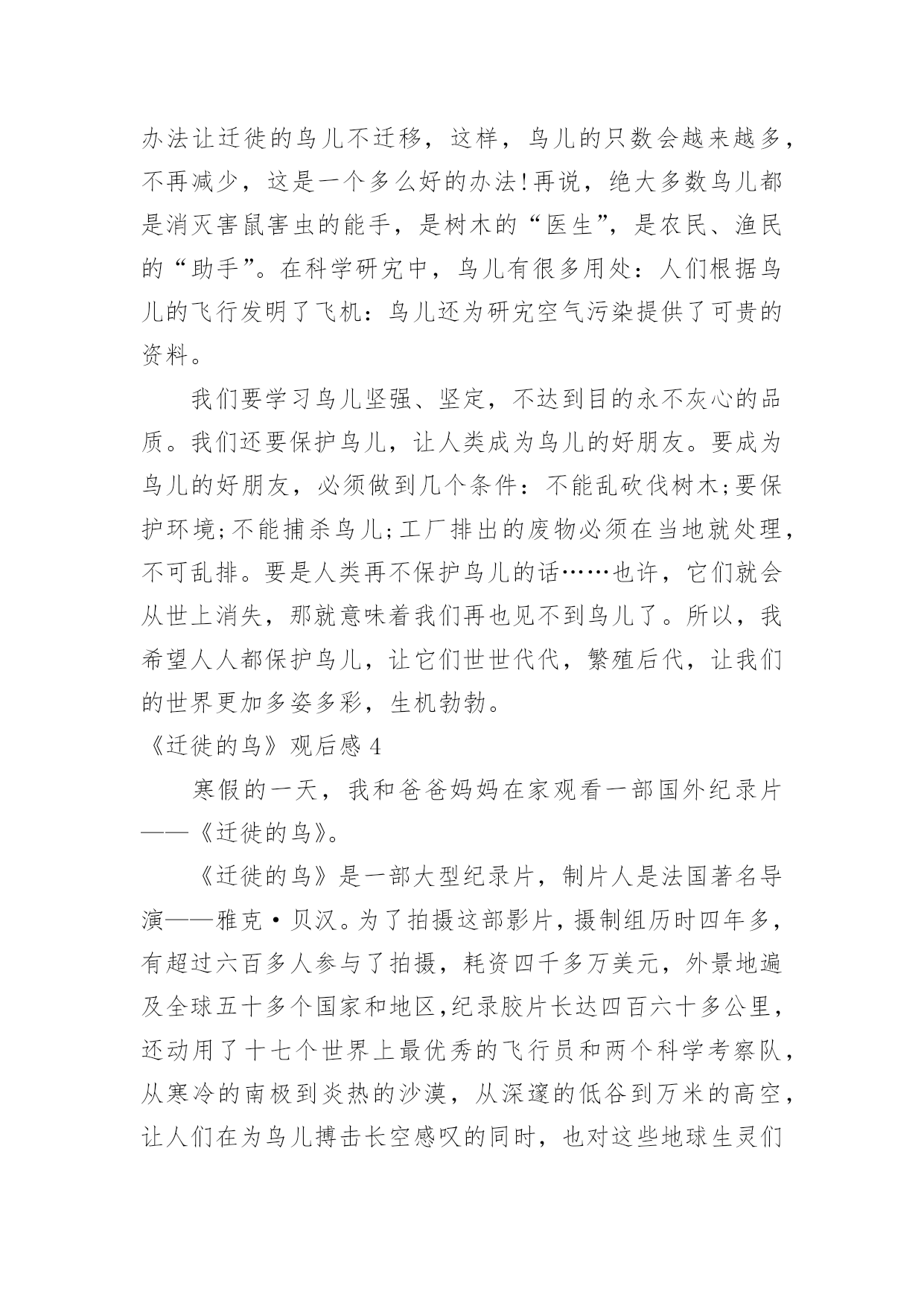 办法让迁徙的鸟儿不迁移，这样，鸟儿的只数会越来越多，不再减少，这是一个多么好的办法!再说，绝大多数鸟儿都是消灭害鼠害虫的能手，是树木的“医生”，是农民、渔民的“助手”。在科学研究中，鸟儿有很多用处：人们根据鸟儿的飞行发明了飞机：鸟儿还为研究空气污染提供了可贵的资料。

我们要学习鸟儿坚强、坚定，不达到目的永不灰心的品质。我们还要保护鸟儿，让人类成为鸟儿的好朋友。要成为鸟儿的好朋友，必须做到几个条件：不能乱砍伐树木;要保护环境;不能捕杀鸟儿;工厂排出的废物必须在当地就处理，不可乱排。要是人类再不保护鸟儿的话……也许，它们就会从世上消失，那就意味着我们再也见不到鸟儿了。所以，我希望人人都保护鸟儿，让它们世世代代，繁殖后代，让我们的世界更加多姿多彩，生机勃勃。

《迁徙的鸟》观后感 4

寒假的一天，我和爸爸妈妈在家观看一部国外纪录片——《迁徙的鸟》。

《迁徙的鸟》是一部大型纪录片，制片人是法国著名导演——雅克·贝汉。为了拍摄这部影片，摄制组历时四年多，有超过六百多人参与了拍摄，耗资四千多万美元，外景地遍及全球五十多个国家和地区,纪录胶片长达四百六十多公里，还动用了十七个世界上最优秀的飞行员和两个科学考察队，从寒冷的南极到炎热的沙漠，从深邃的低谷到万米的高空，让人们在为鸟儿搏击长空感叹的同时，也对这些地球生灵们